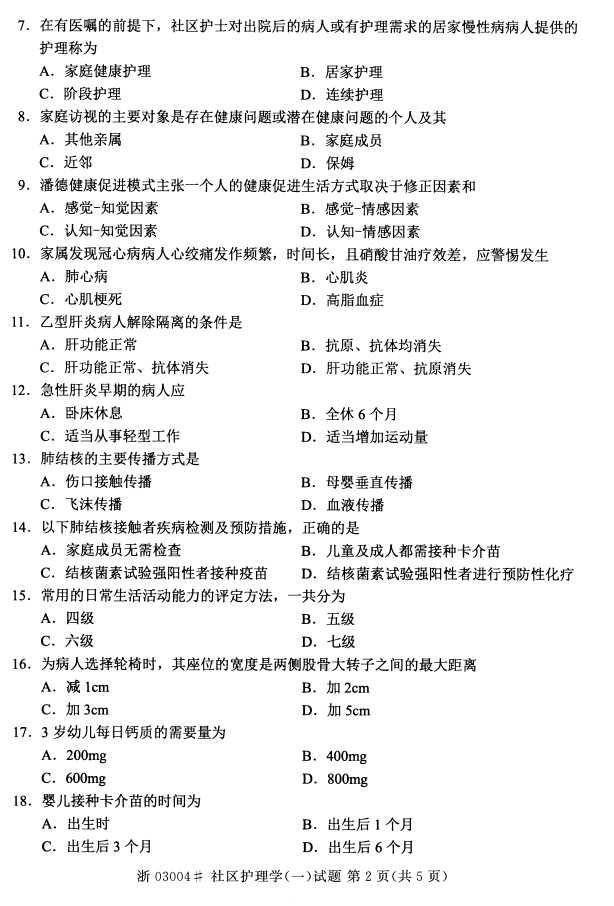 7. 在有医嘱的前提下，社区护士对出院后的病人或有护理需求的居家慢性病病人提供的护理称为

A. 家庭健康护理　　B. 居家护理
C. 阶段护理　　D. 连续护理

8. 家庭访视的主要对象是存在健康问题或潜在健康问题的个人及其

A. 其他亲属　　B. 家庭成员
C. 近邻　　D. 保姆

9. 潘德健康促进模式主张一个人的健康促进生活方式取决于修正因素和

A. 感觉-知觉因素　　B. 感觉-情感因素
C. 认知-知觉因素　　D. 认知-情感因素

10. 家属发现冠心病病人心绞痛发作频繁，时间长，且硝酸甘油疗效差，应警惕发生

A. 肺心病　　B. 心肌炎
C. 心肌梗死　　D. 高脂血症

11. 乙型肝炎病人解除隔离的条件是

A. 肝功能正常　　B. 抗原、抗体均消失
C. 肝功能正常、抗体消失　　D. 肝功能正常、抗原消失

12. 急性肝炎早期的病人应

A. 卧床休息　　B. 全休 6 个月
C. 适当从事轻型工作　　D. 适当增加运动量

13. 肺结核的主要传播方式是

A. 伤口接触传播　　B. 母婴垂直传播
C. 飞沫传播　　D. 血液传播

14. 以下肺结核接触者疾病检测及预防措施，正确的是

A. 家庭成员无需检查　　B. 儿童及成人都需接种卡介苗
C. 结核菌素试验强阳性者接种疫苗　　D. 结核菌素试验强阳性者进行预防性化疗

15. 常用的日常生活活动能力的评定方法，一共分为

A. 四级　　B. 五级
C. 六级　　D. 七级

16. 为病人选择轮椅时，其座位的宽度是两侧股骨大转子之间的最大距离

A. 减 1cm　　B. 加 2cm
C. 加 3cm　　D. 加 5cm

17. 3 岁幼儿每日钙质的需要量为

A. 200mg　　B. 400mg
C. 600mg　　D. 800mg

18. 婴儿接种卡介苗的时间为

A. 出生时　　B. 出生后 1 个月
C. 出生后 3 个月　　D. 出生后 6 个月

浙 03004# 社区护理学(一)试题 第 2 页(共 5 页)